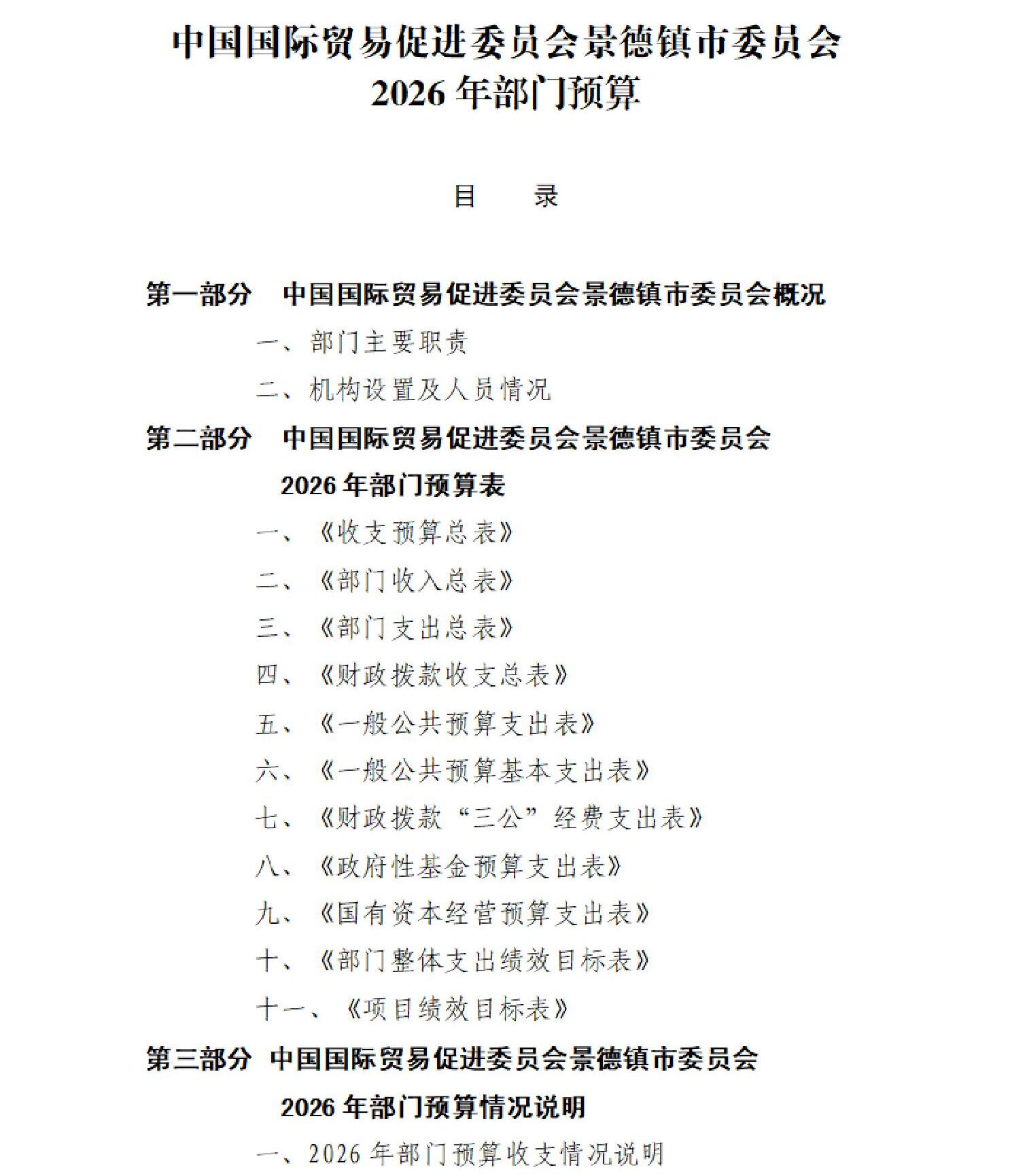 中国国际贸易促进委员会景德镇市委员会
2026 年部门预算

目　　录

第一部分　中国国际贸易促进委员会景德镇市委员会概况

一、部门主要职责

二、机构设置及人员情况

第二部分　中国国际贸易促进委员会景德镇市委员会 2026 年部门预算表

一、《收支预算总表》

二、《部门收入总表》

三、《部门支出总表》

四、《财政拨款收支总表》

五、《一般公共预算支出表》

六、《一般公共预算基本支出表》

七、《财政拨款“三公”经费支出表》

八、《政府性基金预算支出表》

九、《国有资本经营预算支出表》

十、《部门整体支出绩效目标表》

十一、《项目绩效目标表》

第三部分　中国国际贸易促进委员会景德镇市委员会 2026 年部门预算情况说明

一、2026 年部门预算收支情况说明